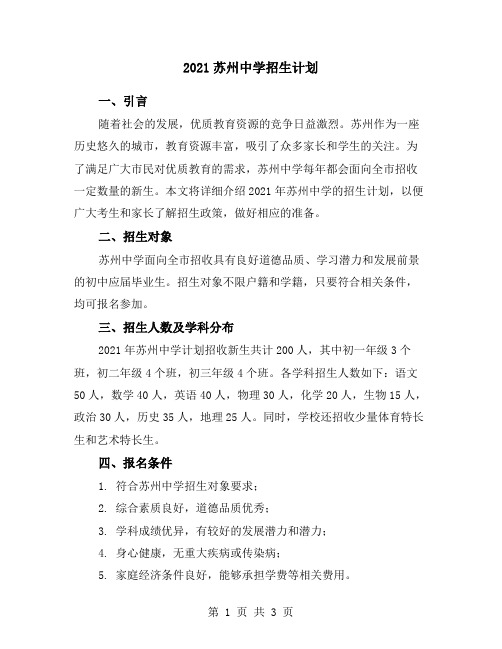 2021 苏州中学招生计划

一、引言

随着社会的发展，优质教育资源的竞争日益激烈。苏州作为一座历史悠久的城市，教育资源丰富，吸引了众多家长和学生的关注。为了满足广大市民对优质教育的需求，苏州中学每年都会面向全市招收一定数量的新生。本文将详细介绍 2021 年苏州中学的招生计划，以便广大考生和家长了解招生政策，做好相应的准备。

二、招生对象

苏州中学面向全市招收具有良好道德品质、学习潜力和发展前景的初中应届毕业生。招生对象不限户籍和学籍，只要符合相关条件，均可报名参加。

三、招生人数及学科分布

2021 年苏州中学计划招收新生共计 200 人，其中初一年级 3 个班，初二年级 4 个班，初三年级 4 个班。各学科招生人数如下：语文 50 人，数学 40 人，英语 40 人，物理 30 人，化学 20 人，生物 15 人，政治 30 人，历史 35 人，地理 25 人。同时，学校还招收少量体育特长生和艺术特长生。

四、报名条件

1. 符合苏州中学招生对象要求；
2. 综合素质良好，道德品质优秀；
3. 学科成绩优异，有较好的发展潜力和潜力；
4. 身心健康，无重大疾病或传染病；
5. 家庭经济条件良好，能够承担学费等相关费用。

第 1 页 共 3 页